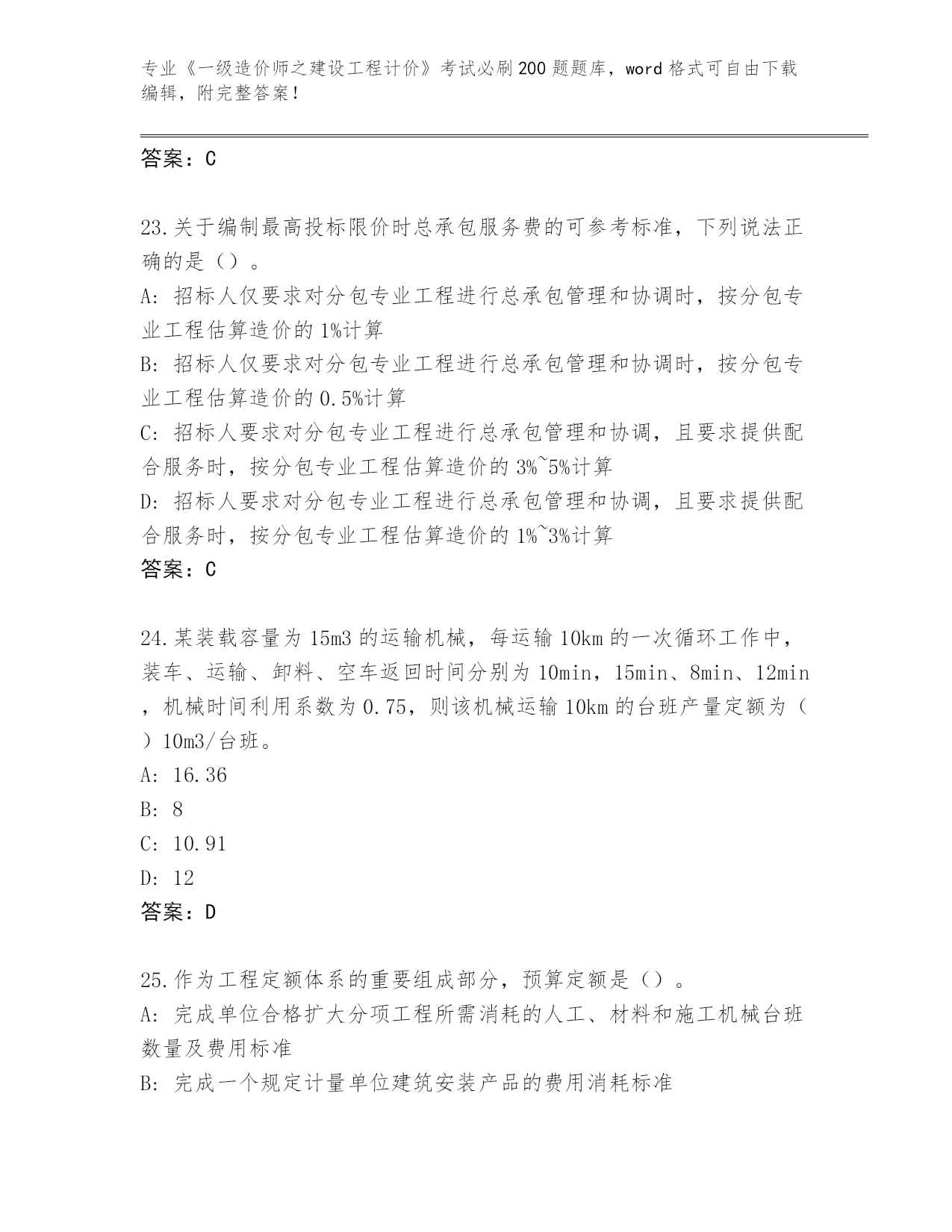 专业《一级造价师之建设工程计价》考试必刷200题题库，word格式可自由下载编辑，附完整答案！

答案：C

23.关于编制最高投标限价时总承包服务费的可参考标准，下列说法正确的是（）。
A: 招标人仅要求对分包专业工程进行总承包管理和协调时，按分包专业工程估算造价的1%计算
B: 招标人仅要求对分包专业工程进行总承包管理和协调时，按分包专业工程估算造价的0.5%计算
C: 招标人要求对分包专业工程进行总承包管理和协调，且要求提供配合服务时，按分包专业工程估算造价的3%~5%计算
D: 招标人要求对分包专业工程进行总承包管理和协调，且要求提供配合服务时，按分包专业工程估算造价的1%~3%计算
答案：C

24.某装载容量为15m3的运输机械，每运输10km的一次循环工作中，装车、运输、卸料、空车返回时间分别为10min，15min、8min、12min，机械时间利用系数为0.75，则该机械运输10km的台班产量定额为（）10m3/台班。
A: 16.36
B: 8
C: 10.91
D: 12
答案：D

25.作为工程定额体系的重要组成部分，预算定额是（）。
A: 完成单位合格扩大分项工程所需消耗的人工、材料和施工机械台班数量及费用标准
B: 完成一个规定计量单位建筑安装产品的费用消耗标准